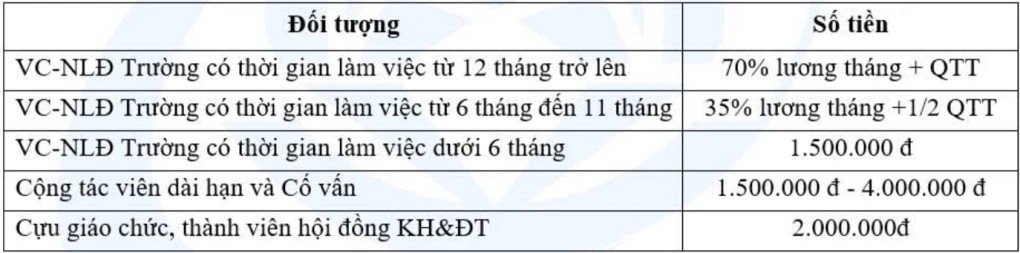 | Đối tượng | Số tiền |
|---|---|
| VC-NLĐ Trường có thời gian làm việc từ 12 tháng trở lên | 70% lương tháng + QTT |
| VC-NLĐ Trường có thời gian làm việc từ 6 tháng đến 11 tháng | 35% lương tháng +1/2 QTT |
| VC-NLĐ Trường có thời gian làm việc dưới 6 tháng | 1.500.000 đ |
| Cộng tác viên dài hạn và Cố vấn | 1.500.000 đ - 4.000.000 đ |
| Cựu giáo chức, thành viên hội đồng KH&ĐT | 2.000.000đ |